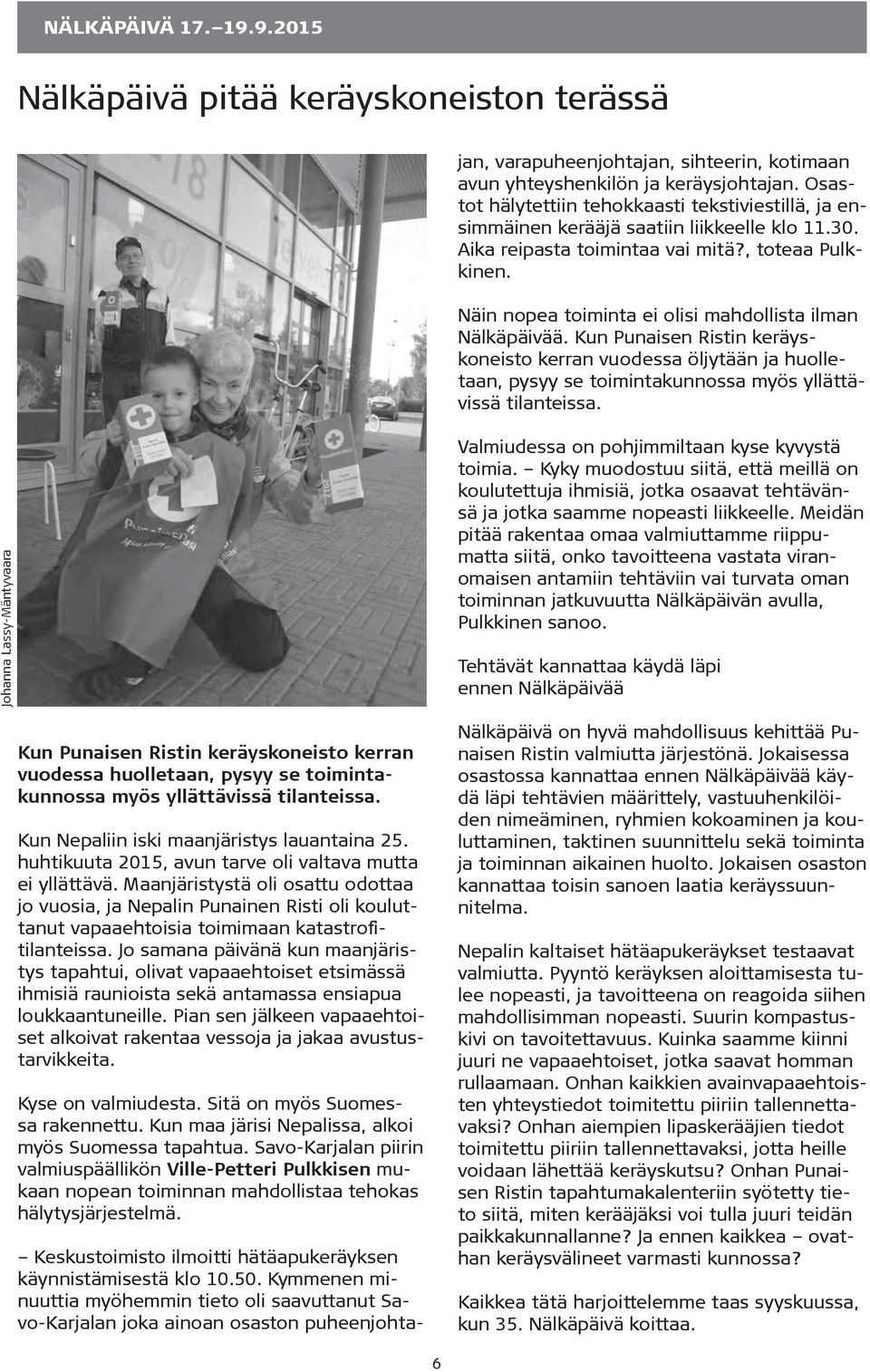 NÄLKÄPÄIVÄ 17.–19.9.2015

Nälkäpäivä pitää keräyskoneiston terässä

Johanna Lassy-Mäntyvaara

Kun Punaisen Ristin keräyskoneisto kerran vuodessa huolletaan, pysyy se toimintakunnossa myös yllättävissä tilanteissa.

Kun Nepaliin iski maanjäristys lauantaina 25. huhtikuuta 2015, avun tarve oli valtava mutta ei yllättävä. Maanjäristystä oli osattu odottaa jo vuosia, ja Nepalin Punainen Risti oli kouluttanut vapaaehtoisia toimimaan katastrofitilanteissa. Jo samana päivänä kun maanjäristys tapahtui, olivat vapaaehtoiset etsimässä ihmisiä raunioista sekä antamassa ensiapua loukkaantuneille. Pian sen jälkeen vapaaehtoiset alkoivat rakentaa vessoja ja jakaa avustustarvikkeita.

Kyse on valmiudesta. Sitä on myös Suomessa rakennettu. Kun maa järisi Nepalissa, alkoi myös Suomessa tapahtua. Savo-Karjalan piirin valmiuspäällikön Ville-Petteri Pulkkisen mukaan nopean toiminnan mahdollistaa tehokas hälytysjärjestelmä.

– Keskustoimisto ilmoitti hätäapukeräyksen käynnistämisestä klo 10.50. Kymmenen minuuttia myöhemmin tieto oli saavuttanut Savo-Karjalan joka ainoan osaston puheenjohtajan, varapuheenjohtajan, sihteerin, kotimaan avun yhteyshenkilön ja keräysjohtajan. Osastot hälytettiin tehokkaasti tekstiviestillä, ja ensimmäinen kerääjä saatiin liikkeelle klo 11.30. Aika reipasta toimintaa vai mitä?, toteaa Pulkkinen.

Näin nopea toiminta ei olisi mahdollista ilman Nälkäpäivää. Kun Punaisen Ristin keräyskoneisto kerran vuodessa öljytään ja huolletaan, pysyy se toimintakunnossa myös yllättävissä tilanteissa.

Valmiudessa on pohjimmiltaan kyse kyvystä toimia. – Kyky muodostuu siitä, että meillä on koulutettuja ihmisiä, jotka osaavat tehtävänsä ja jotka saamme nopeasti liikkeelle. Meidän pitää rakentaa omaa valmiuttamme riippumatta siitä, onko tavoitteena vastata viranomaisen antamiin tehtäviin vai turvata oman toiminnan jatkuvuutta Nälkäpäivän avulla, Pulkkinen sanoo.

Tehtävät kannattaa käydä läpi ennen Nälkäpäivää

Nälkäpäivä on hyvä mahdollisuus kehittää Punaisen Ristin valmiutta järjestönä. Jokaisessa osastossa kannattaa ennen Nälkäpäivää käydä läpi tehtävien määrittely, vastuuhenkilöiden nimeäminen, ryhmien kokoaminen ja kouluttaminen, taktinen suunnittelu sekä toiminta ja toiminnan aikainen huolto. Jokaisen osaston kannattaa toisin sanoen laatia keräyssuunnitelma.

Nepalin kaltaiset hätäapukeräykset testaavat valmiutta. Pyyntö keräyksen aloittamisesta tulee nopeasti, ja tavoitteena on reagoida siihen mahdollisimman nopeasti. Suurin kompastuskivi on tavoitettavuus. Kuinka saamme kiinni juuri ne vapaaehtoiset, jotka saavat homman rullaamaan. Onhan kaikkien avainvapaaehtoisten yhteystiedot toimitettu piiriin tallennettavaksi? Onhan aiempien lipaskerääjien tiedot toimitettu piiriin tallennettavaksi, jotta heille voidaan lähettää keräyskutsu? Onhan Punaisen Ristin tapahtumakalenteriin syötetty tieto siitä, miten kerääjäksi voi tulla juuri teidän paikkakunnallanne? Ja ennen kaikkea – ovathan keräysvälineet varmasti kunnossa?

Kaikkea tätä harjoittelemme taas syyskuussa, kun 35. Nälkäpäivä koittaa.

6